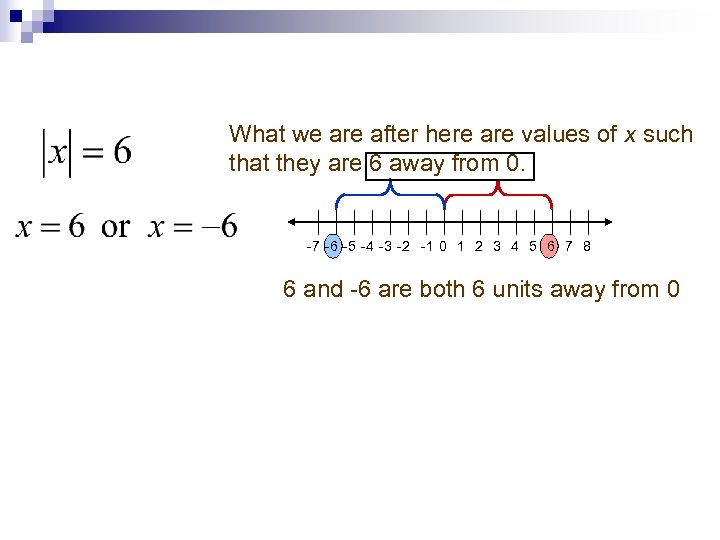 $|x| = 6$

$x = 6$ or $x = -6$

What we are after here are values of x such that they are 6 away from 0.

-7 -6 -5 -4 -3 -2 -1 0 1 2 3 4 5 6 7 8

6 and -6 are both 6 units away from 0